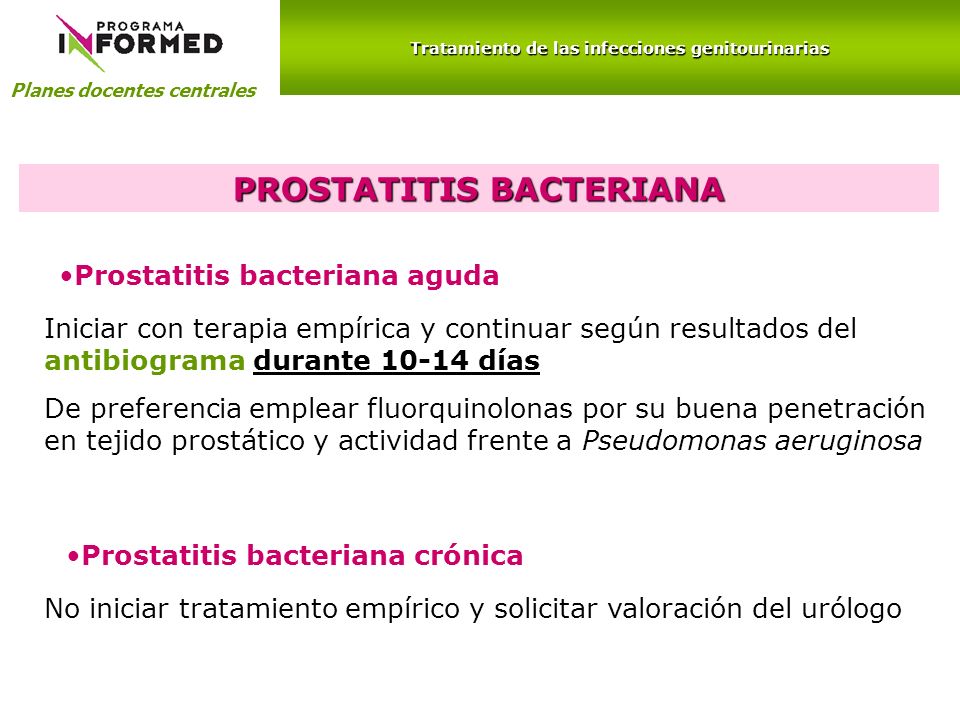 PROGRAMA
INFORMED
Planes docentes centrales

Tratamiento de las infecciones genitourinarias

PROSTATITIS BACTERIANA

•Prostatitis bacteriana aguda

Iniciar con terapia empírica y continuar según resultados del antibiograma durante 10-14 días

De preferencia emplear fluorquinolonas por su buena penetración en tejido prostático y actividad frente a Pseudomonas aeruginosa

•Prostatitis bacteriana crónica

No iniciar tratamiento empírico y solicitar valoración del urólogo